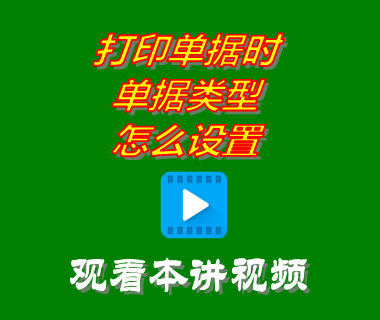 打印单据时
单据类型
怎么设置

观看本讲视频